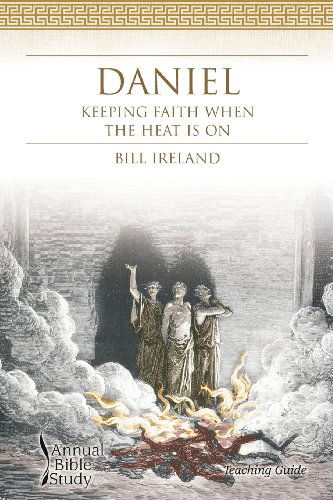 DANIEL

KEEPING FAITH WHEN THE HEAT IS ON

BILL IRELAND

Annual Bible Study

Teaching Guide